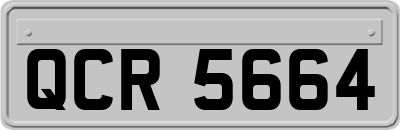 QCR 5664